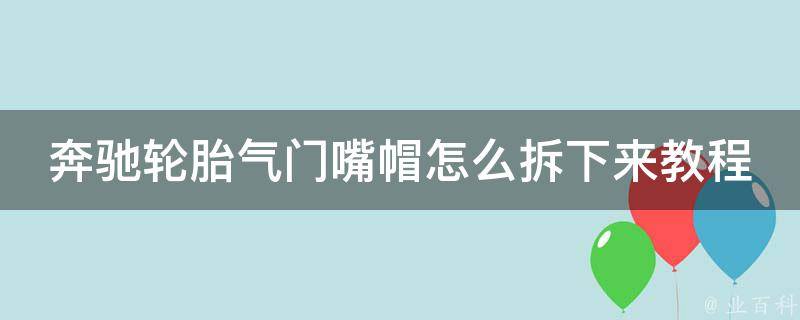 奔驰轮胎气门嘴帽怎么拆下来教程

@ 业百科